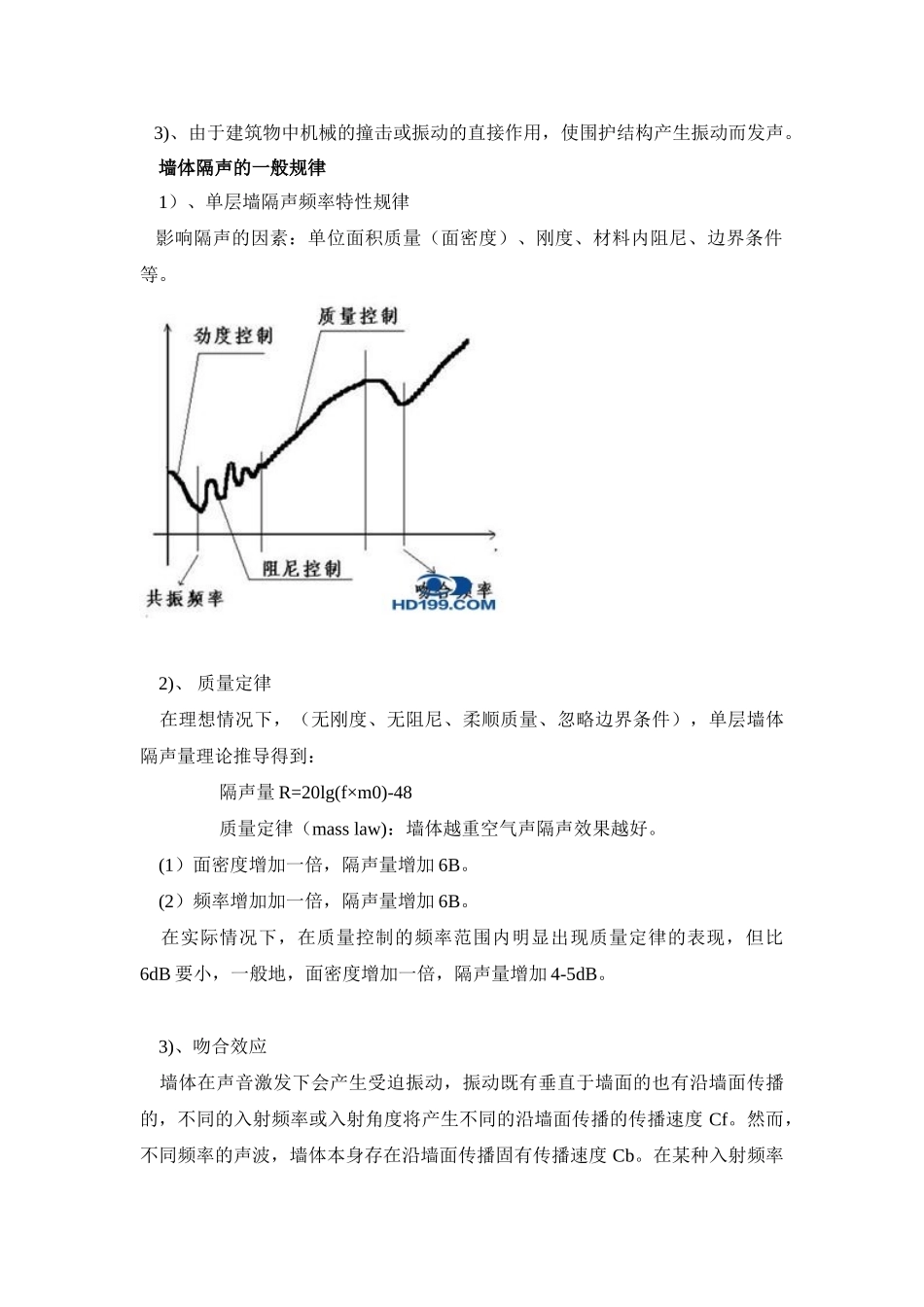 3)、由于建筑物中机械的撞击或振动的直接作用，使围护结构产生振动而发声。

墙体隔声的一般规律

1）、单层墙隔声频率特性规律

影响隔声的因素：单位面积质量（面密度）、刚度、材料内阻尼、边界条件等。

劲度控制

质量控制

阻尼控制

共振频率

吻合频率

HD199.COM

2)、 质量定律

在理想情况下，（无刚度、无阻尼、柔顺质量、忽略边界条件），单层墙体隔声量理论推导得到：

隔声量 R=20lg(f×m0)-48

质量定律（mass law)：墙体越重空气声隔声效果越好。

(1）面密度增加一倍，隔声量增加 6B。

(2）频率增加加一倍，隔声量增加 6B。

在实际情况下，在质量控制的频率范围内明显出现质量定律的表现，但比 6dB 要小，一般地，面密度增加一倍，隔声量增加 4-5dB。

3)、吻合效应

墙体在声音激发下会产生受迫振动，振动既有垂直于墙面的也有沿墙面传播的，不同的入射频率或入射角度将产生不同的沿墙面传播的传播速度 Cf。然而，不同频率的声波，墙体本身存在沿墙面传播固有传播速度 Cb。在某种入射频率